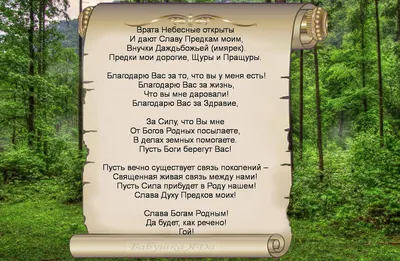 Врата Небесные открыты
И дают Славу Предкам моим,
Внучки Даждьбожьей (имярек).
Предки мои дорогие, Щуры и Пращуры.

Благодарю Вас за то, что вы у меня есть!
Благодарю Вас за жизнь,
Что вы мне даровали!
Благодарю Вас за Здравие,

За Силу, что Вы мне
От Богов Родных посылаете,
В делах земных помогаете.
Пусть Боги берегут Вас!

Пусть вечно существует связь поколений –
Священная живая связь между нами!
Пусть Сила прибудет в Роду нашем!
Слава Духу Предков моих!

Слава Богам Родным!
Да будет, как речено!
Гой!

Бабушка ЯДа